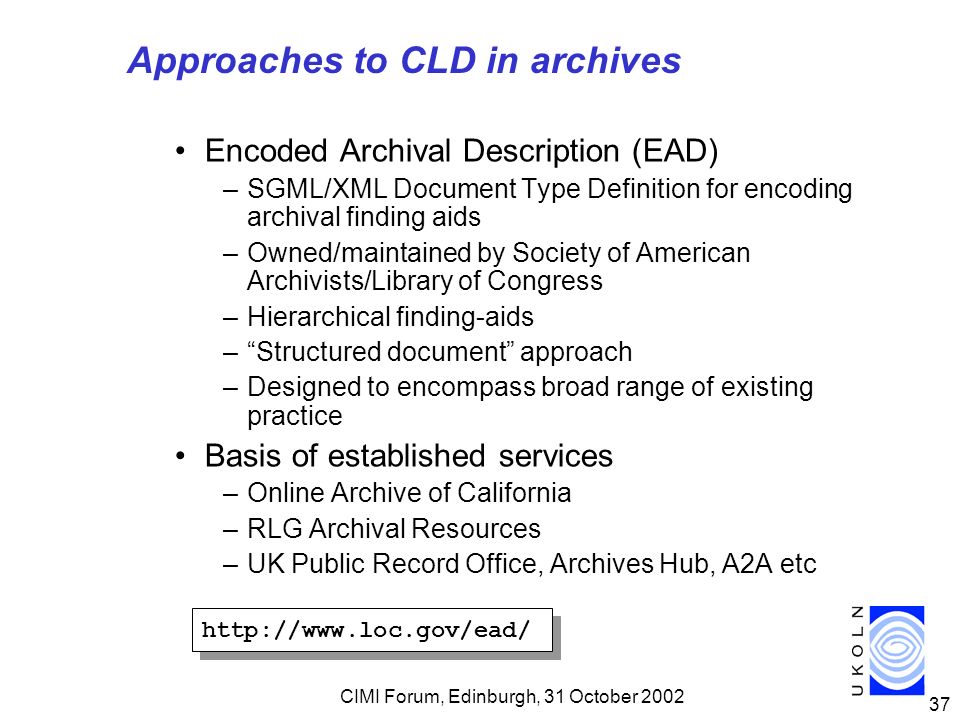 Approaches to CLD in archives

• Encoded Archival Description (EAD)
– SGML/XML Document Type Definition for encoding archival finding aids
– Owned/maintained by Society of American Archivists/Library of Congress
– Hierarchical finding-aids
– “Structured document” approach
– Designed to encompass broad range of existing practice

• Basis of established services
– Online Archive of California
– RLG Archival Resources
– UK Public Record Office, Archives Hub, A2A etc

http://www.loc.gov/ead/

UKOLN

CIMI Forum, Edinburgh, 31 October 2002

37